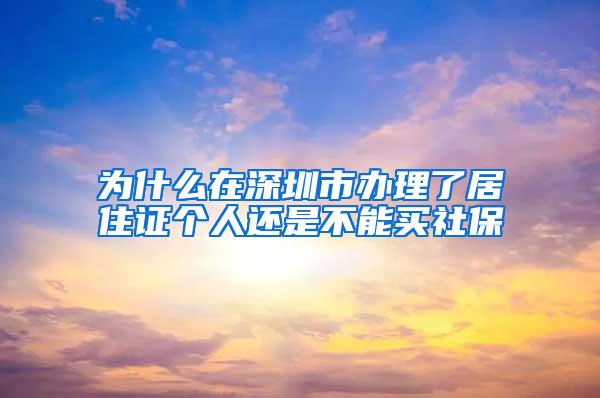 为什么在深圳市办理了居住证个人还是不能买社保